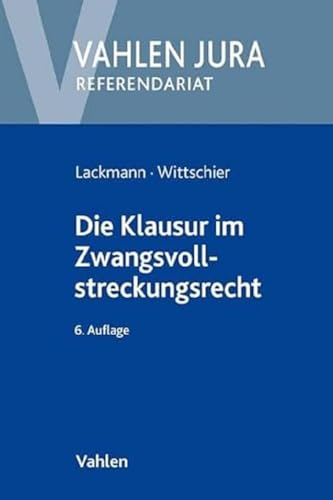 VAHLEN JURA
REFERENDARIAT

Lackmann · Wittschier

Die Klausur im Zwangsvollstreckungsrecht

6. Auflage

Vahlen